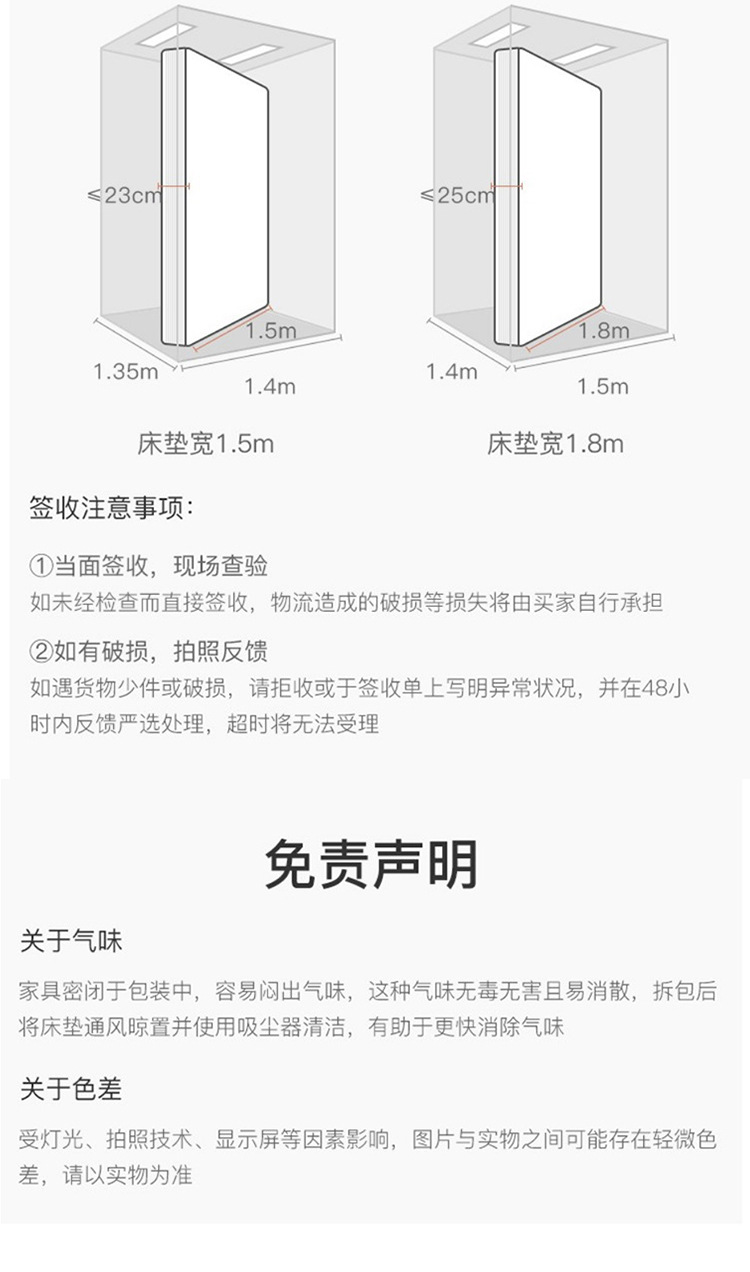 ≤23cm

1.5m

1.35m

1.4m

床垫宽1.5m

≤25cm

1.8m

1.4m

1.5m

床垫宽1.8m

签收注意事项:

①当面签收，现场查验

如未经检查而直接签收，物流造成的破损等损失将由买家自行承担

②如有破损，拍照反馈

如遇货物少件或破损，请拒收或于签收单上写明异常状况，并在48小时内反馈严选处理，超时将无法受理

免责声明

关于气味

家具密闭于包装中，容易闷出气味，这种气味无毒无害且易消散，拆包后将床垫通风晾置并使用吸尘器清洁，有助于更快消除气味

关于色差

受灯光、拍照技术、显示屏等因素影响，图片与实物之间可能存在轻微色差，请以实物为准